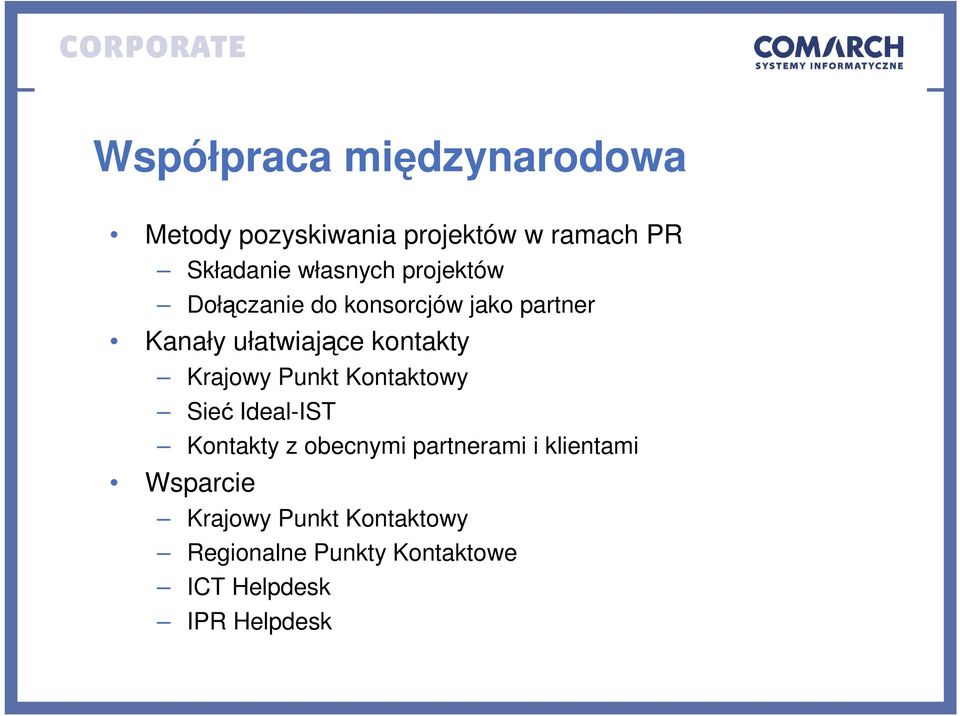 CORPORATE

COMARCH
SYSTEMY INFORMATYCZNE

Współpraca międzynarodowa

• Metody pozyskiwania projektów w ramach PR
– Składanie własnych projektów
– Dołączanie do konsorcjów jako partner
• Kanały ułatwiające kontakty
– Krajowy Punkt Kontaktowy
– Sieć Ideal-IST
– Kontakty z obecnymi partnerami i klientami
• Wsparcie
– Krajowy Punkt Kontaktowy
– Regionalne Punkty Kontaktowe
– ICT Helpdesk
– IPR Helpdesk